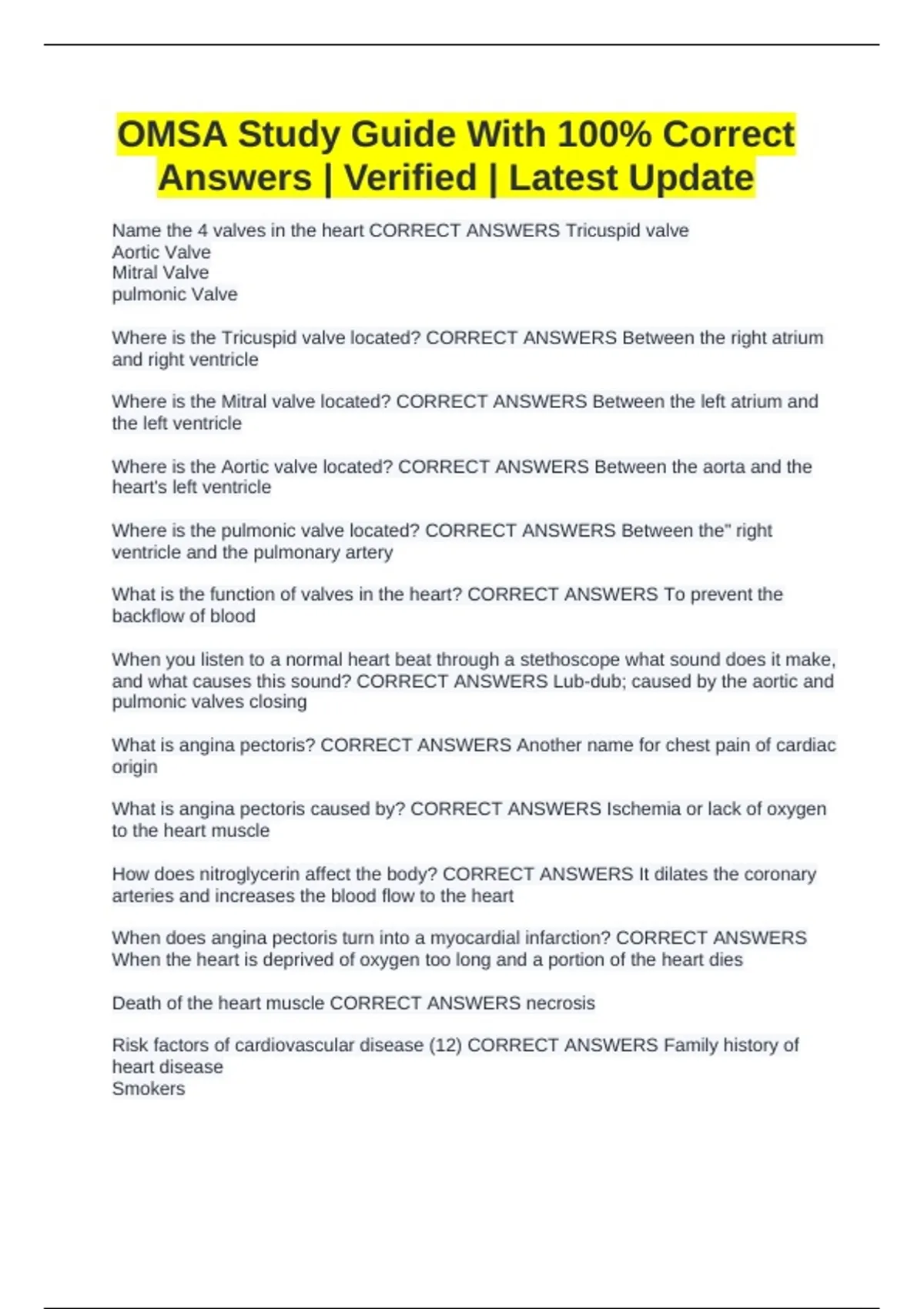 OMSA Study Guide With 100% Correct Answers | Verified | Latest Update

Name the 4 valves in the heart CORRECT ANSWERS Tricuspid valve
Aortic Valve
Mitral Valve
pulmonic Valve

Where is the Tricuspid valve located? CORRECT ANSWERS Between the right atrium and right ventricle

Where is the Mitral valve located? CORRECT ANSWERS Between the left atrium and the left ventricle

Where is the Aortic valve located? CORRECT ANSWERS Between the aorta and the heart's left ventricle

Where is the pulmonic valve located? CORRECT ANSWERS Between the" right ventricle and the pulmonary artery

What is the function of valves in the heart? CORRECT ANSWERS To prevent the backflow of blood

When you listen to a normal heart beat through a stethoscope what sound does it make, and what causes this sound? CORRECT ANSWERS Lub-dub; caused by the aortic and pulmonic valves closing

What is angina pectoris? CORRECT ANSWERS Another name for chest pain of cardiac origin

What is angina pectoris caused by? CORRECT ANSWERS Ischemia or lack of oxygen to the heart muscle

How does nitroglycerin affect the body? CORRECT ANSWERS It dilates the coronary arteries and increases the blood flow to the heart

When does angina pectoris turn into a myocardial infarction? CORRECT ANSWERS When the heart is deprived of oxygen too long and a portion of the heart dies

Death of the heart muscle CORRECT ANSWERS necrosis

Risk factors of cardiovascular disease (12) CORRECT ANSWERS Family history of heart disease
Smokers